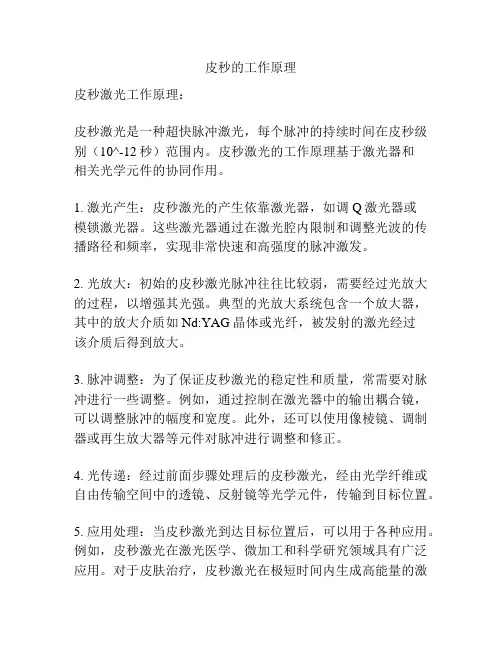 皮秒的工作原理

皮秒激光工作原理：

皮秒激光是一种超快脉冲激光，每个脉冲的持续时间在皮秒级别（10^-12 秒）范围内。皮秒激光的工作原理基于激光器和相关光学元件的协同作用。

1. 激光产生：皮秒激光的产生依靠激光器，如调 Q 激光器或模锁激光器。这些激光器通过在激光腔内限制和调整光波的传播路径和频率，实现非常快速和高强度的脉冲激发。

2. 光放大：初始的皮秒激光脉冲往往比较弱，需要经过光放大的过程，以增强其光强。典型的光放大系统包含一个放大器，其中的放大介质如 Nd:YAG 晶体或光纤，被发射的激光经过该介质后得到放大。

3. 脉冲调整：为了保证皮秒激光的稳定性和质量，常需要对脉冲进行一些调整。例如，通过控制在激光器中的输出耦合镜，可以调整脉冲的幅度和宽度。此外，还可以使用像棱镜、调制器或再生放大器等元件对脉冲进行调整和修正。

4. 光传递：经过前面步骤处理后的皮秒激光，经由光学纤维或自由传输空间中的透镜、反射镜等光学元件，传输到目标位置。

5. 应用处理：当皮秒激光到达目标位置后，可以用于各种应用。例如，皮秒激光在激光医学、微加工和科学研究领域具有广泛应用。对于皮肤治疗，皮秒激光在极短时间内生成高能量的激